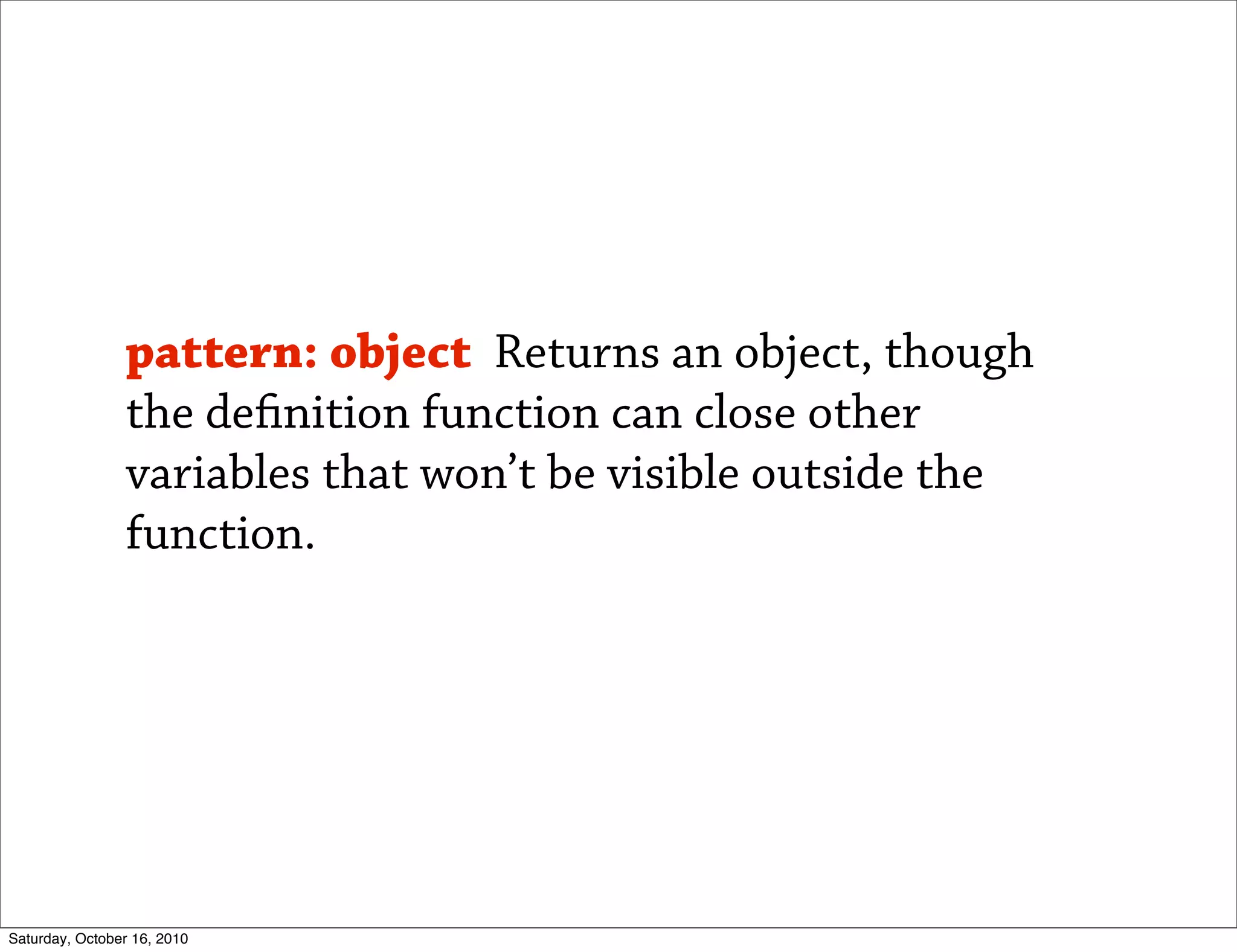 pattern: object Returns an object, though the definition function can close other variables that won't be visible outside the function.

Saturday, October 16, 2010